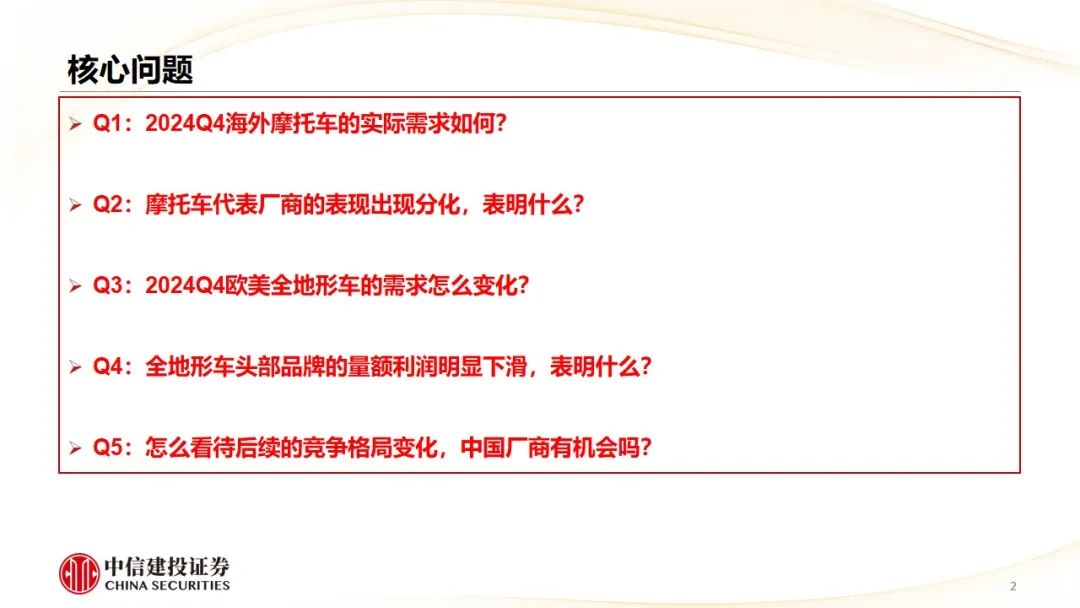 核心问题

➢ Q1：2024Q4海外摩托车的实际需求如何？

➢ Q2：摩托车代表厂商的表现出现分化，表明什么？

➢ Q3：2024Q4欧美全地形车的需求怎么变化？

➢ Q4：全地形车头部品牌的量额利润明显下滑，表明什么？

➢ Q5：怎么看待后续的竞争格局变化，中国厂商有机会吗？

中信建投证券
CHINA SECURITIES

2